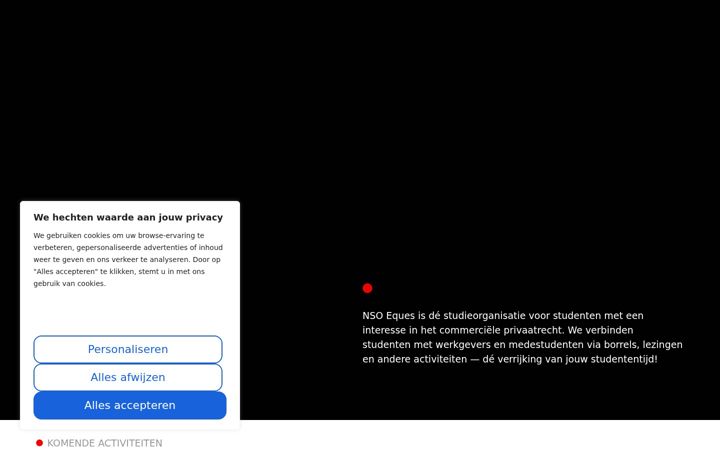 We hechten waarde aan jouw privacy

We gebruiken cookies om uw browse-ervaring te verbeteren, gepersonaliseerde advertenties of inhoud weer te geven en ons verkeer te analyseren. Door op "Alles accepteren" te klikken, stemt u in met ons gebruik van cookies.

Personaliseren

Alles afwijzen

Alles accepteren

NSO Eques is dé studieorganisatie voor studenten met een interesse in het commerciële privaatrecht. We verbinden studenten met werkgevers en medestudenten via borrels, lezingen en andere activiteiten — dé verrijking van jouw studententijd!

KOMENDE ACTIVITEITEN